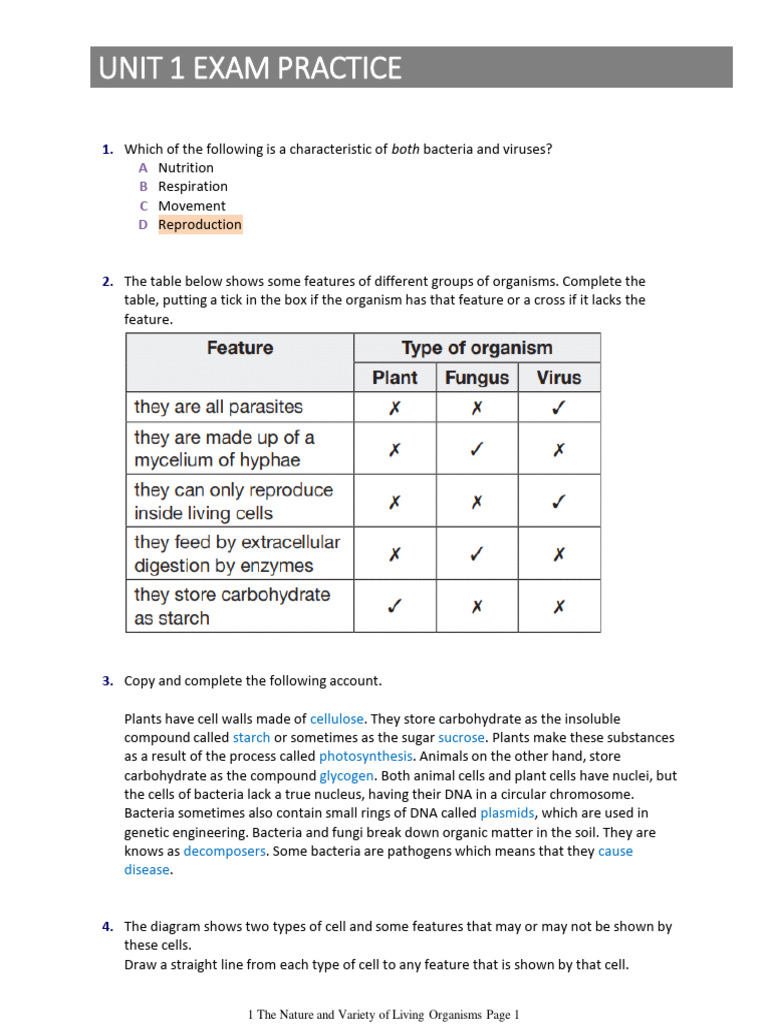 UNIT 1 EXAM PRACTICE

1. Which of the following is a characteristic of both bacteria and viruses?
A Nutrition
B Respiration
C Movement
D Reproduction

2. The table below shows some features of different groups of organisms. Complete the table, putting a tick in the box if the organism has that feature or a cross if it lacks the feature.

| Feature | Type of organism | | |
|---|---|---|---|
| | Plant | Fungus | Virus |
| they are all parasites | ✗ | ✗ | ✓ |
| they are made up of a mycelium of hyphae | ✗ | ✓ | ✗ |
| they can only reproduce inside living cells | ✗ | ✗ | ✓ |
| they feed by extracellular digestion by enzymes | ✗ | ✓ | ✗ |
| they store carbohydrate as starch | ✓ | ✗ | ✗ |

3. Copy and complete the following account.

Plants have cell walls made of cellulose. They store carbohydrate as the insoluble compound called starch or sometimes as the sugar sucrose. Plants make these substances as a result of the process called photosynthesis. Animals on the other hand, store carbohydrate as the compound glycogen. Both animal cells and plant cells have nuclei, but the cells of bacteria lack a true nucleus, having their DNA in a circular chromosome. Bacteria sometimes also contain small rings of DNA called plasmids, which are used in genetic engineering. Bacteria and fungi break down organic matter in the soil. They are knows as decomposers. Some bacteria are pathogens which means that they cause disease.

4. The diagram shows two types of cell and some features that may or may not be shown by these cells.
Draw a straight line from each type of cell to any feature that is shown by that cell.

1 The Nature and Variety of Living Organisms Page 1